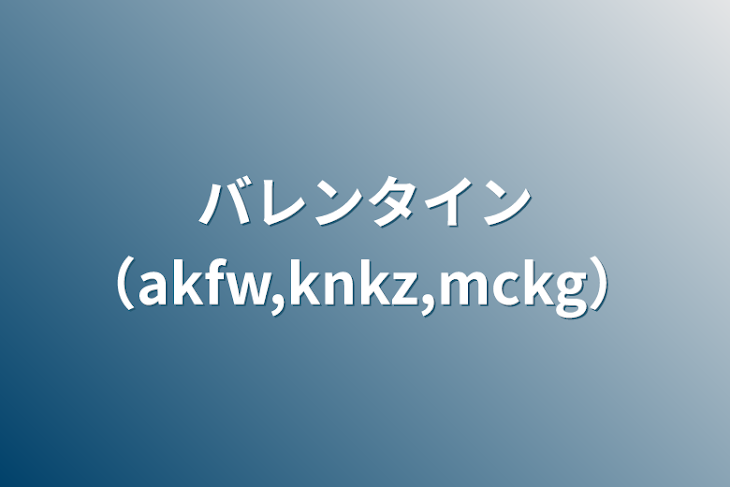 バレンタイン
（akfw,knkz,mckg）